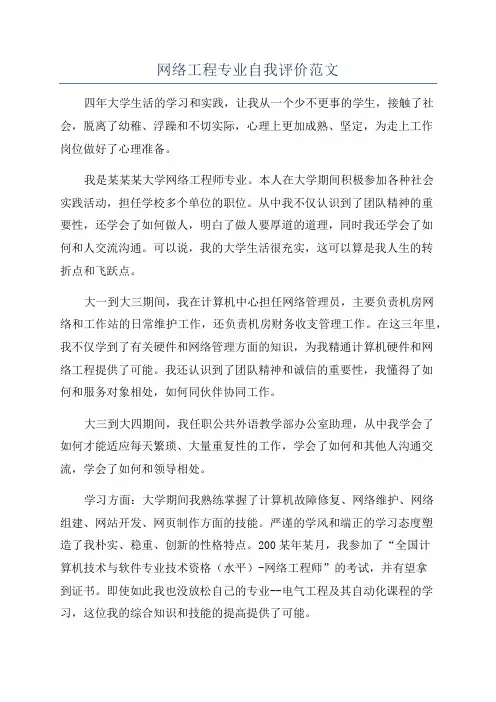 网络工程专业自我评价范文

四年大学生活的学习和实践，让我从一个少不更事的学生，接触了社会，脱离了幼稚、浮躁和不切实际，心理上更加成熟、坚定，为走上工作岗位做好了心理准备。

我是某某某大学网络工程师专业。本人在大学期间积极参加各种社会实践活动，担任学校多个单位的职位。从中我不仅认识到了团队精神的重要性，还学会了如何做人，明白了做人要厚道的道理，同时我还学会了如何和人交流沟通。可以说，我的大学生活很充实，这可以算是我人生的转折点和飞跃点。

大一到大三期间，我在计算机中心担任网络管理员，主要负责机房网络和工作站的日常维护工作，还负责机房财务收支管理工作。在这三年里，我不仅学到了有关硬件和网络管理方面的知识，为我精通计算机硬件和网络工程提供了可能。我还认识到了团队精神和诚信的重要性，我懂得了如何和服务对象相处，如何同伙伴协同工作。

大三到大四期间，我任职公共外语教学部办公室助理，从中我学会了如何才能适应每天繁琐、大量重复性的工作，学会了如何和其他人沟通交流，学会了如何和领导相处。

学习方面：大学期间我熟练掌握了计算机故障修复、网络维护、网络组建、网站开发、网页制作方面的技能。严谨的学风和端正的学习态度塑造了我朴实、稳重、创新的性格特点。200某年某月，我参加了“全国计算机技术与软件专业技术资格（水平）-网络工程师”的考试，并有望拿到证书。即使如此我也没放松自己的专业--电气工程及其自动化课程的学习，这位我的综合知识和技能的提高提供了可能。